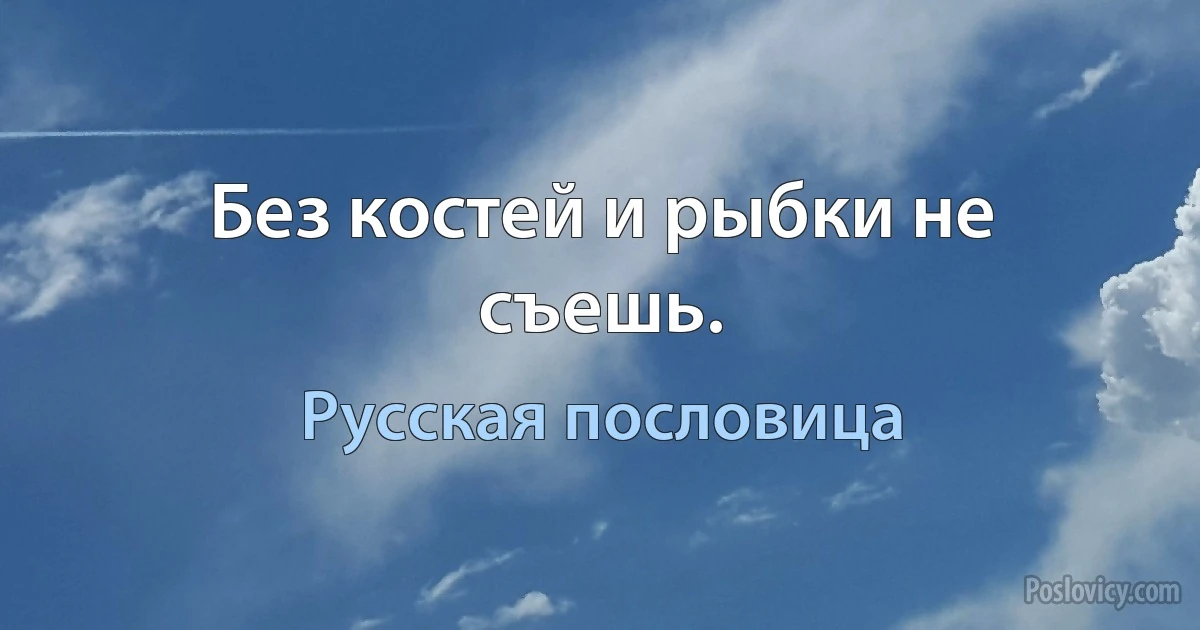 Без костей и рыбки не съешь.

Русская пословица

Poslovicy.com